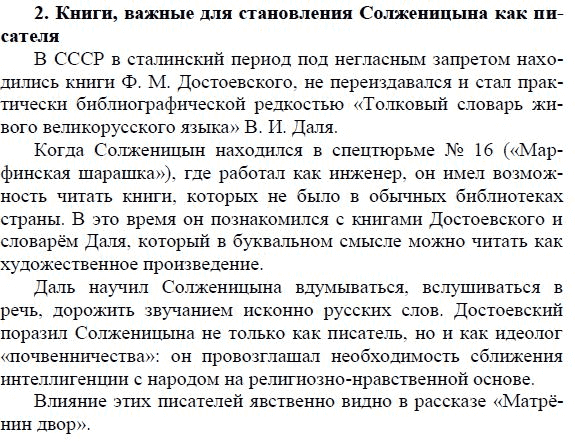 2. Книги, важные для становления Солженицына как писателя

В СССР в сталинский период под негласным запретом находились книги Ф. М. Достоевского, не переиздавался и стал практически библиографической редкостью «Толковый словарь живого великорусского языка» В. И. Даля.

Когда Солженицын находился в спецтюрьме № 16 («Марфинская шарашка»), где работал как инженер, он имел возможность читать книги, которых не было в обычных библиотеках страны. В это время он познакомился с книгами Достоевского и словарём Даля, который в буквальном смысле можно читать как художественное произведение.

Даль научил Солженицына вдумываться, вслушиваться в речь, дорожить звучанием исконно русских слов. Достоевский поразил Солженицына не только как писатель, но и как идеолог «почвенничества»: он провозглашал необходимость сближения интеллигенции с народом на религиозно-нравственной основе.

Влияние этих писателей явственно видно в рассказе «Матрёнин двор».